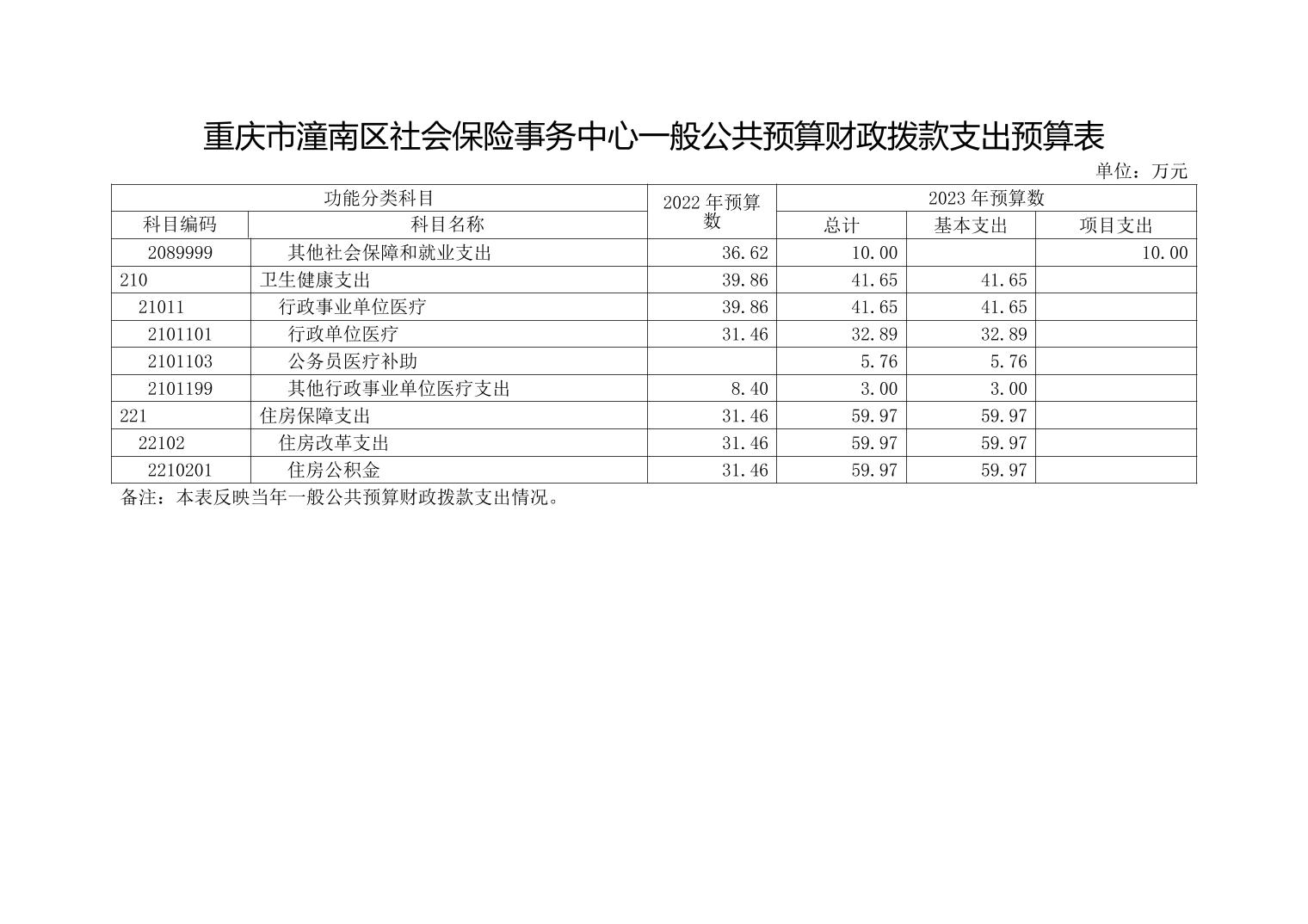 重庆市潼南区社会保险事务中心一般公共预算财政拨款支出预算表

单位：万元

| 功能分类科目 | | 2022年预算数 | 2023年预算数 | | |
|---|---|---|---|---|---|
| 科目编码 | 科目名称 | | 总计 | 基本支出 | 项目支出 |
| 2089999 | 其他社会保障和就业支出 | 36.62 | 10.00 | | 10.00 |
| 210 | 卫生健康支出 | 39.86 | 41.65 | 41.65 | |
| 21011 | 行政事业单位医疗 | 39.86 | 41.65 | 41.65 | |
| 2101101 | 行政单位医疗 | 31.46 | 32.89 | 32.89 | |
| 2101103 | 公务员医疗补助 | | 5.76 | 5.76 | |
| 2101199 | 其他行政事业单位医疗支出 | 8.40 | 3.00 | 3.00 | |
| 221 | 住房保障支出 | 31.46 | 59.97 | 59.97 | |
| 22102 | 住房改革支出 | 31.46 | 59.97 | 59.97 | |
| 2210201 | 住房公积金 | 31.46 | 59.97 | 59.97 | |

备注：本表反映当年一般公共预算财政拨款支出情况。